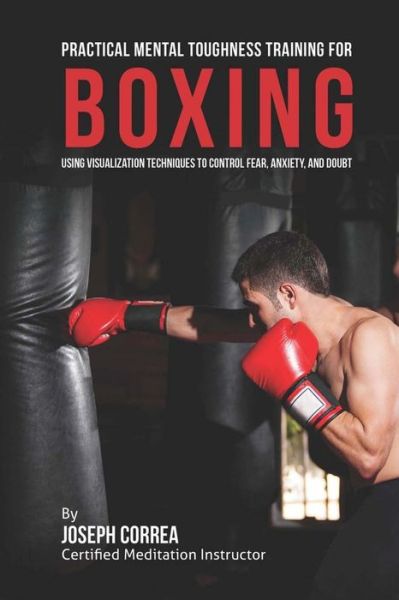 PRACTICAL MENTAL TOUGHNESS TRAINING FOR
BOXING
USING VISUALIZATION TECHNIQUES TO CONTROL FEAR, ANXIETY, AND DOUBT

By
JOSEPH CORREA
Certified Meditation Instructor